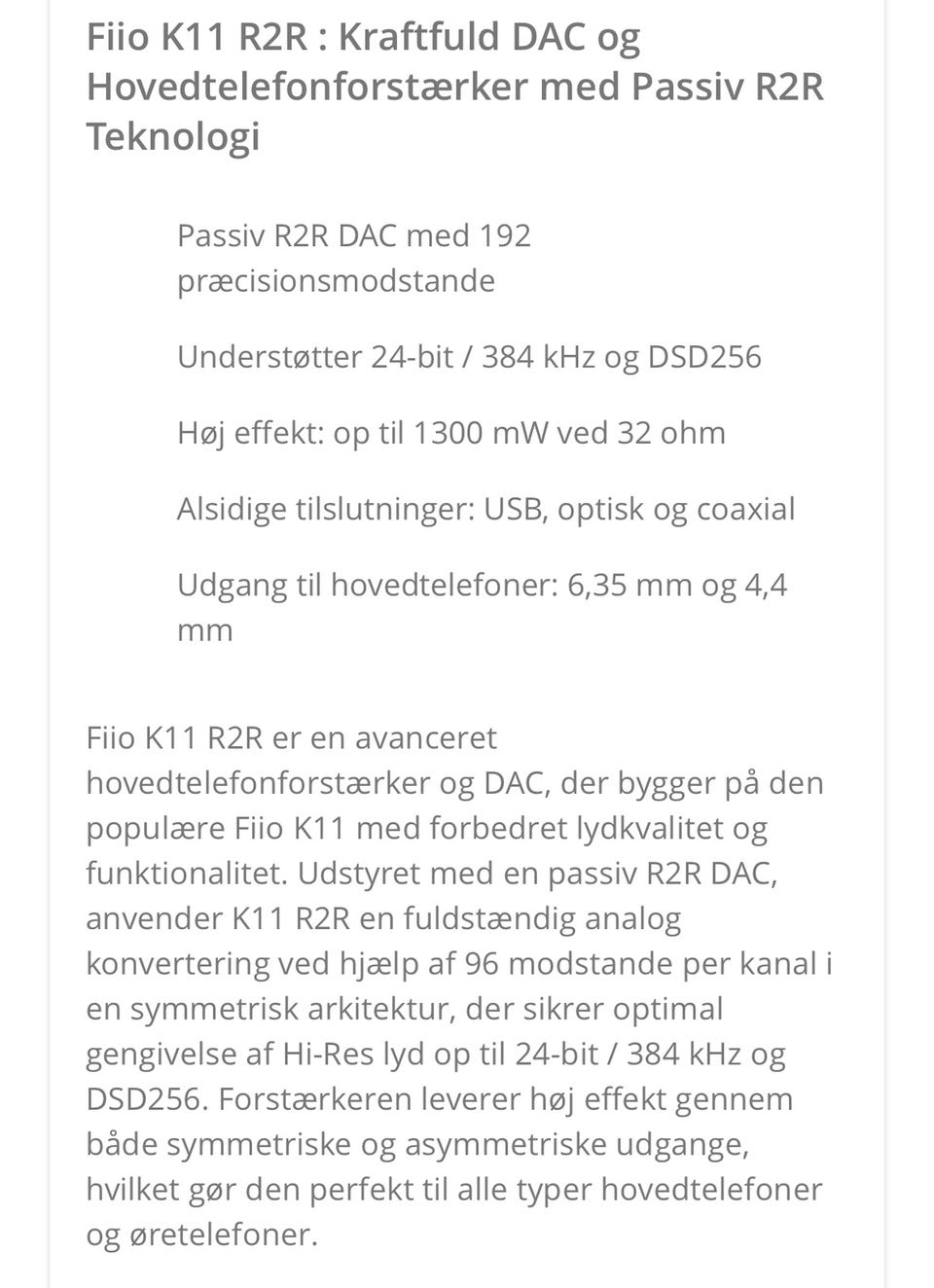 Fiio K11 R2R : Kraftfuld DAC og Hovedtelefonforstærker med Passiv R2R Teknologi

Passiv R2R DAC med 192 præcisionsmodstande

Understøtter 24-bit / 384 kHz og DSD256

Høj effekt: op til 1300 mW ved 32 ohm

Alsidige tilslutninger: USB, optisk og coaxial

Udgang til hovedtelefoner: 6,35 mm og 4,4 mm

Fiio K11 R2R er en avanceret hovedtelefonforstærker og DAC, der bygger på den populære Fiio K11 med forbedret lydkvalitet og funktionalitet. Udstyret med en passiv R2R DAC, anvender K11 R2R en fuldstændig analog konvertering ved hjælp af 96 modstande per kanal i en symmetrisk arkitektur, der sikrer optimal gengivelse af Hi-Res lyd op til 24-bit / 384 kHz og DSD256. Forstærkeren leverer høj effekt gennem både symmetriske og asymmetriske udgange, hvilket gør den perfekt til alle typer hovedtelefoner og øretelefoner.